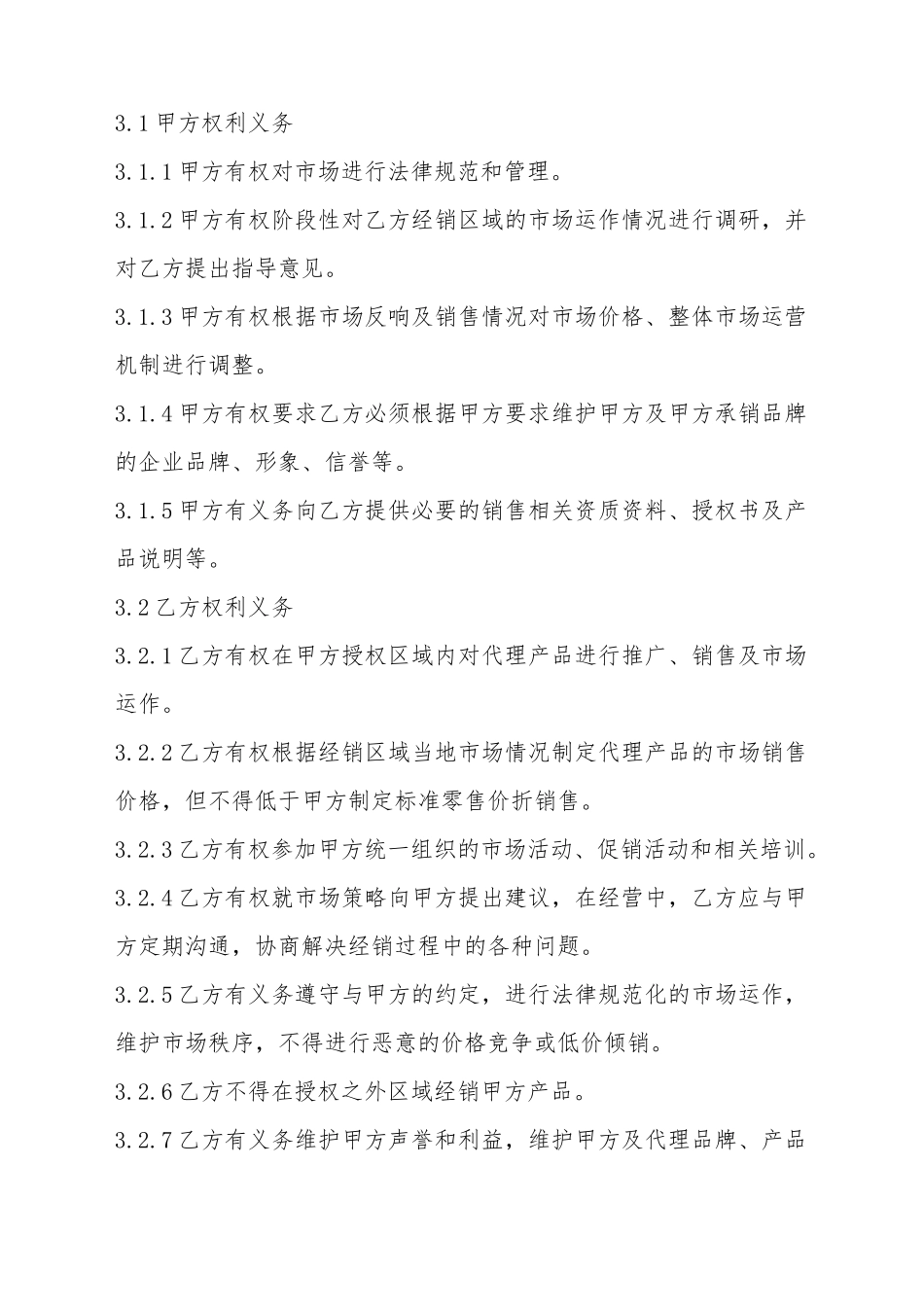 3.1 甲方权利义务

3.1.1 甲方有权对市场进行法律规范和管理。

3.1.2 甲方有权阶段性对乙方经销区域的市场运作情况进行调研，并对乙方提出指导意见。

3.1.3 甲方有权根据市场反响及销售情况对市场价格、整体市场运营机制进行调整。

3.1.4 甲方有权要求乙方必须根据甲方要求维护甲方及甲方承销品牌的企业品牌、形象、信誉等。

3.1.5 甲方有义务向乙方提供必要的销售相关资质资料、授权书及产品说明等。

3.2 乙方权利义务

3.2.1 乙方有权在甲方授权区域内对代理产品进行推广、销售及市场运作。

3.2.2 乙方有权根据经销区域当地市场情况制定代理产品的市场销售价格，但不得低于甲方制定标准零售价折销售。

3.2.3 乙方有权参加甲方统一组织的市场活动、促销活动和相关培训。

3.2.4 乙方有权就市场策略向甲方提出建议，在经营中，乙方应与甲方定期沟通，协商解决经销过程中的各种问题。

3.2.5 乙方有义务遵守与甲方的约定，进行法律规范化的市场运作，维护市场秩序，不得进行恶意的价格竞争或低价倾销。

3.2.6 乙方不得在授权之外区域经销甲方产品。

3.2.7 乙方有义务维护甲方声誉和利益，维护甲方及代理品牌、产品